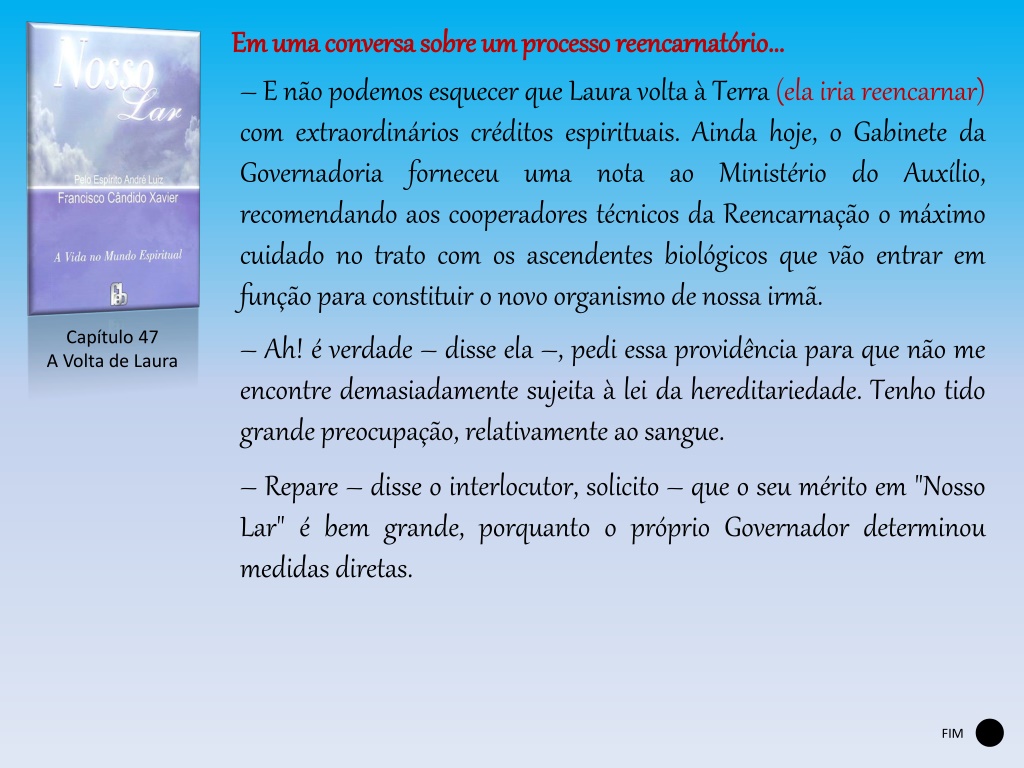 Nosso Lar
Pelo Espírito André Luiz
Francisco Cândido Xavier
A Vida no Mundo Espiritual

Capítulo 47
A Volta de Laura

Em uma conversa sobre um processo reencarnatório...

– E não podemos esquecer que Laura volta à Terra (ela iria reencarnar) com extraordinários créditos espirituais. Ainda hoje, o Gabinete da Governadoria forneceu uma nota ao Ministério do Auxílio, recomendando aos cooperadores técnicos da Reencarnação o máximo cuidado no trato com os ascendentes biológicos que vão entrar em função para constituir o novo organismo de nossa irmã.

– Ah! é verdade – disse ela –, pedi essa providência para que não me encontre demasiadamente sujeita à lei da hereditariedade. Tenho tido grande preocupação, relativamente ao sangue.

– Repare – disse o interlocutor, solicito – que o seu mérito em "Nosso Lar" é bem grande, porquanto o próprio Governador determinou medidas diretas.

FIM